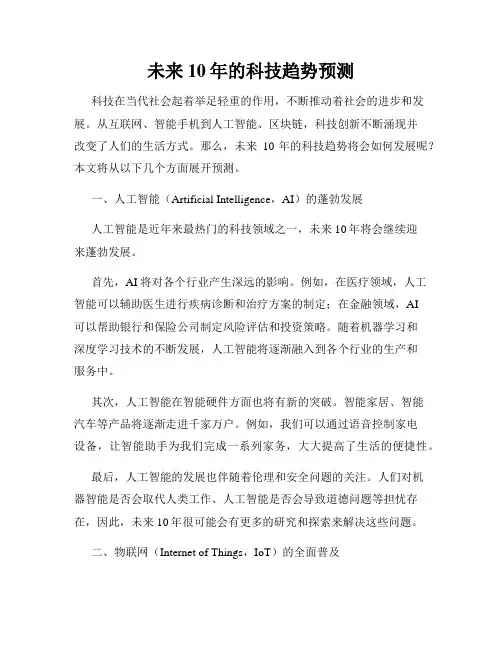 未来10年的科技趋势预测

科技在当代社会起着举足轻重的作用，不断推动着社会的进步和发展。从互联网、智能手机到人工智能、区块链，科技创新不断涌现并改变了人们的生活方式。那么，未来 10 年的科技趋势将会如何发展呢？本文将从以下几个方面展开预测。

一、人工智能（Artificial Intelligence，AI）的蓬勃发展

人工智能是近年来最热门的科技领域之一，未来10年将会继续迎来蓬勃发展。

首先，AI将对各个行业产生深远的影响。例如，在医疗领域，人工智能可以辅助医生进行疾病诊断和治疗方案的制定；在金融领域，AI可以帮助银行和保险公司制定风险评估和投资策略。随着机器学习和深度学习技术的不断发展，人工智能将逐渐融入到各个行业的生产和服务中。

其次，人工智能在智能硬件方面也将有新的突破。智能家居、智能汽车等产品将逐渐走进千家万户。例如，我们可以通过语音控制家电设备，让智能助手为我们完成一系列家务，大大提高了生活的便捷性。

最后，人工智能的发展也伴随着伦理和安全问题的关注。人们对机器智能是否会取代人类工作、人工智能是否会导致道德问题等担忧存在，因此，未来10年很可能会有更多的研究和探索来解决这些问题。

二、物联网（Internet of Things，IoT）的全面普及